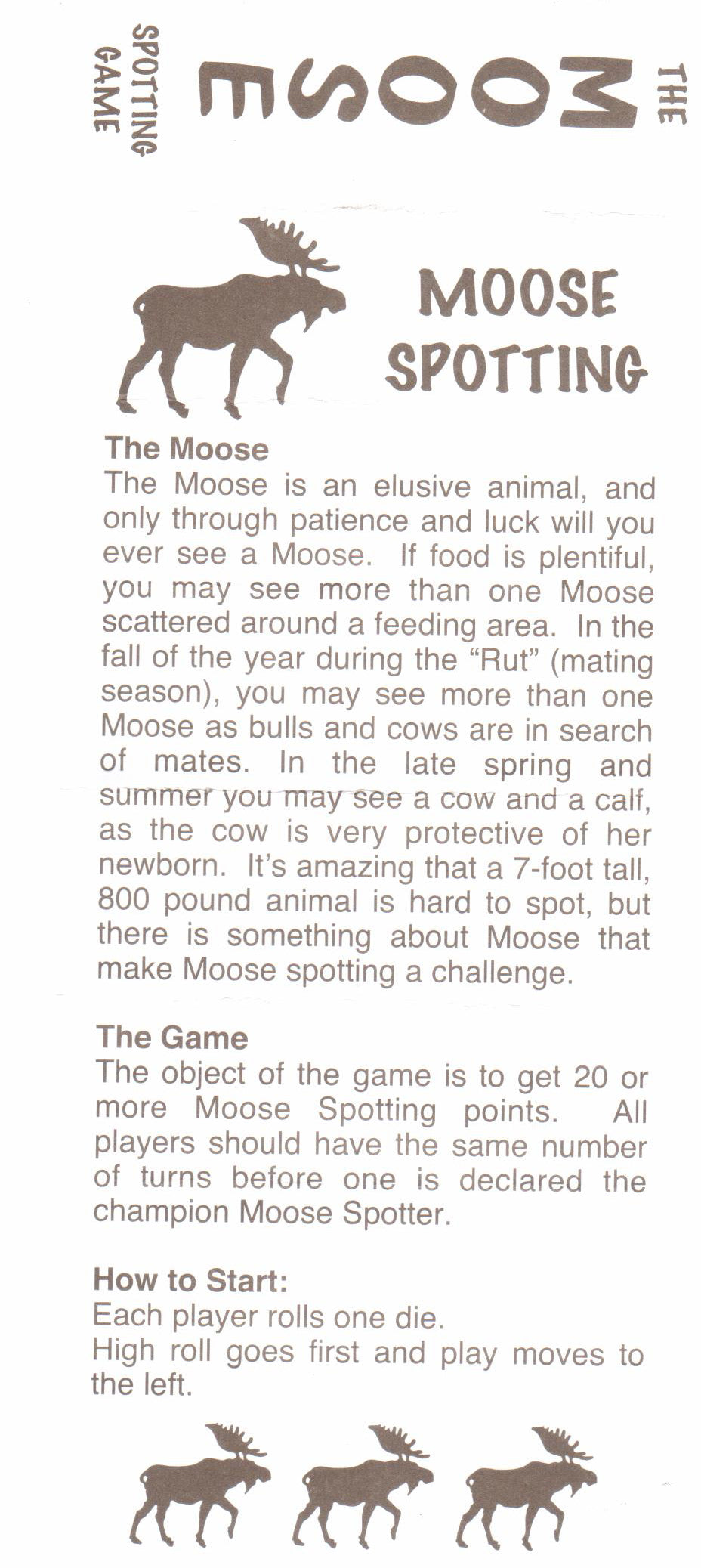 THE MOOSE SPOTTING GAME

MOOSE SPOTTING

The Moose
The Moose is an elusive animal, and only through patience and luck will you ever see a Moose. If food is plentiful, you may see more than one Moose scattered around a feeding area. In the fall of the year during the "Rut" (mating season), you may see more than one Moose as bulls and cows are in search of mates. In the late spring and summer you may see a cow and a calf, as the cow is very protective of her newborn. It's amazing that a 7-foot tall, 800 pound animal is hard to spot, but there is something about Moose that make Moose spotting a challenge.

The Game
The object of the game is to get 20 or more Moose Spotting points. All players should have the same number of turns before one is declared the champion Moose Spotter.

How to Start:
Each player rolls one die.
High roll goes first and play moves to the left.